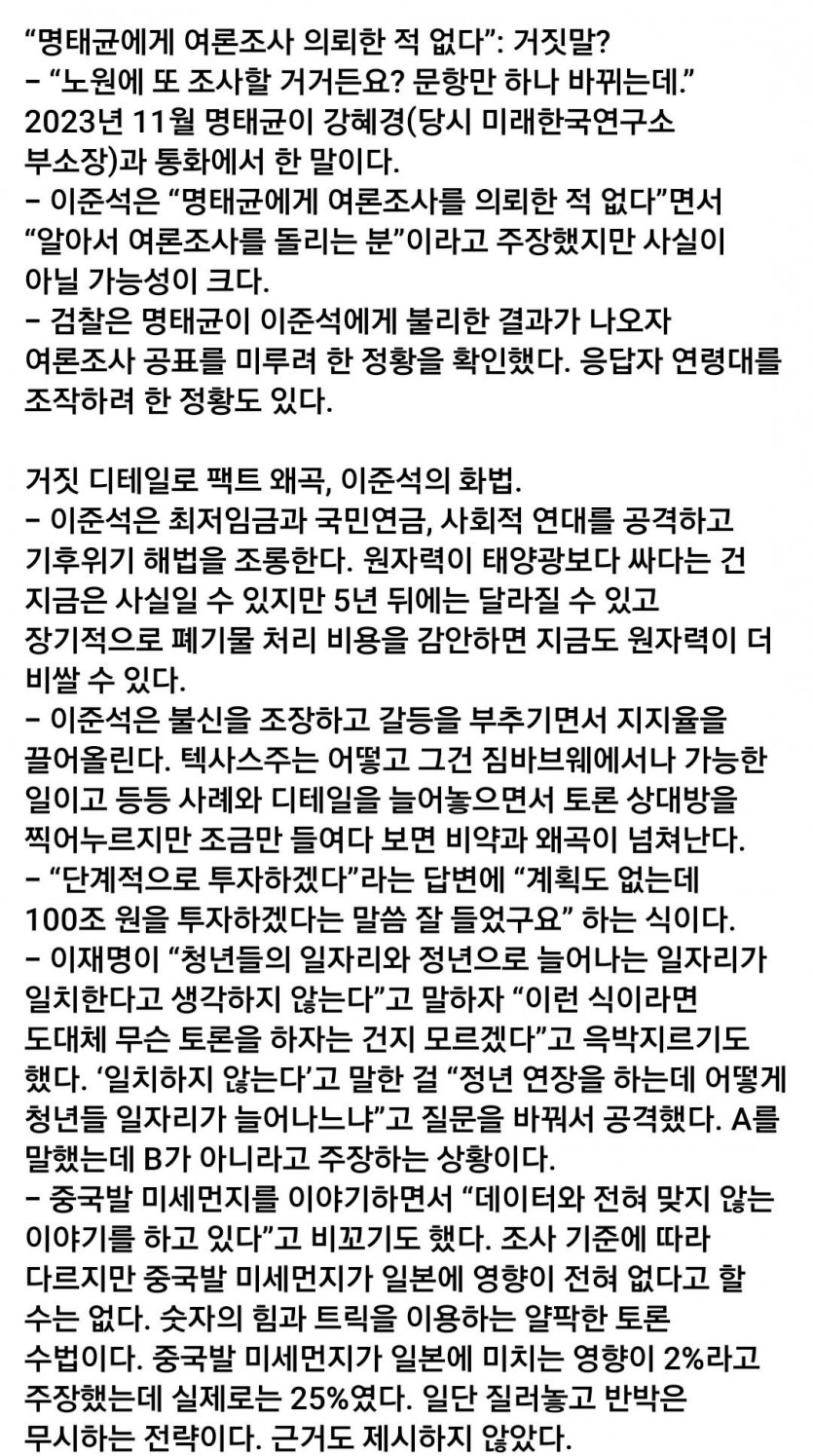 “명태균에게 여론조사 의뢰한 적 없다”: 거짓말?
– “노원에 또 조사할 거거든요? 문항만 하나 바뀌는데.” 2023년 11월 명태균이 강혜경(당시 미래한국연구소 부소장)과 통화에서 한 말이다.
– 이준석은 “명태균에게 여론조사를 의뢰한 적 없다”면서 “알아서 여론조사를 돌리는 분”이라고 주장했지만 사실이 아닐 가능성이 크다.
– 검찰은 명태균이 이준석에게 불리한 결과가 나오자 여론조사 공표를 미루려 한 정황을 확인했다. 응답자 연령대를 조작하려 한 정황도 있다.

거짓 디테일로 팩트 왜곡, 이준석의 화법.
– 이준석은 최저임금과 국민연금, 사회적 연대를 공격하고 기후위기 해법을 조롱한다. 원자력이 태양광보다 싸다는 건 지금은 사실일 수 있지만 5년 뒤에는 달라질 수 있고 장기적으로 폐기물 처리 비용을 감안하면 지금도 원자력이 더 비쌀 수 있다.
– 이준석은 불신을 조장하고 갈등을 부추기면서 지지율을 끌어올린다. 텍사스주는 어떻고 그건 짐바브웨에서나 가능한 일이고 등등 사례와 디테일을 늘어놓으면서 토론 상대방을 찍어누르지만 조금만 들여다 보면 비약과 왜곡이 넘쳐난다.
– “단계적으로 투자하겠다”라는 답변에 “계획도 없는데 100조 원을 투자하겠다는 말씀 잘 들었구요” 하는 식이다.
– 이재명이 “청년들의 일자리와 정년으로 늘어나는 일자리가 일치한다고 생각하지 않는다”고 말하자 “이런 식이라면 도대체 무슨 토론을 하자는 건지 모르겠다”고 윽박지르기도 했다. ‘일치하지 않는다’고 말한 걸 “정년 연장을 하는데 어떻게 청년들 일자리가 늘어나느냐”고 질문을 바꿔서 공격했다. A를 말했는데 B가 아니라고 주장하는 상황이다.
– 중국발 미세먼지를 이야기하면서 “데이터와 전혀 맞지 않는 이야기를 하고 있다”고 비꼬기도 했다. 조사 기준에 따라 다르지만 중국발 미세먼지가 일본에 영향이 전혀 없다고 할 수는 없다. 숫자의 힘과 트릭을 이용하는 얄팍한 토론 수법이다. 중국발 미세먼지가 일본에 미치는 영향이 2%라고 주장했는데 실제로는 25%였다. 일단 질러놓고 반박은 무시하는 전략이다. 근거도 제시하지 않았다.